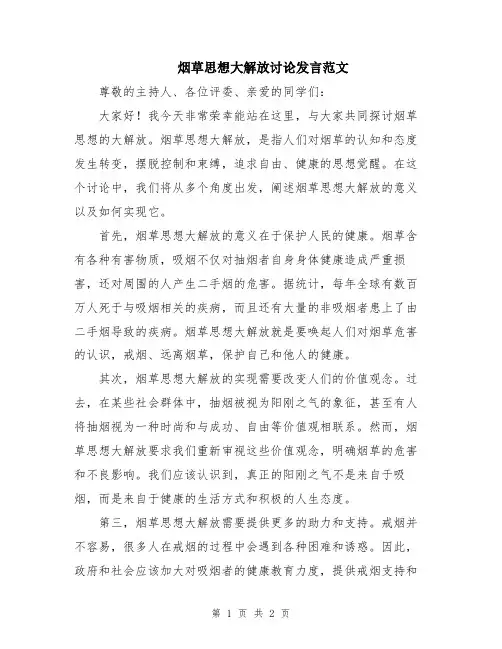 烟草思想大解放讨论发言范文

尊敬的主持人、各位评委、亲爱的同学们：

大家好！我今天非常荣幸能站在这里，与大家共同探讨烟草思想的大解放。烟草思想大解放，是指人们对烟草的认知和态度发生转变，摆脱控制和束缚，追求自由、健康的思想觉醒。在这个讨论中，我们将从多个角度出发，阐述烟草思想大解放的意义以及如何实现它。

首先，烟草思想大解放的意义在于保护人民的健康。烟草含有各种有害物质，吸烟不仅对抽烟者自身身体健康造成严重损害，还对周围的人产生二手烟的危害。据统计，每年全球有数百万人死于与吸烟相关的疾病，而且还有大量的非吸烟者患上了由二手烟导致的疾病。烟草思想大解放就是要唤起人们对烟草危害的认识，戒烟、远离烟草，保护自己和他人的健康。

其次，烟草思想大解放的实现需要改变人们的价值观念。过去，在某些社会群体中，抽烟被视为阳刚之气的象征，甚至有人将抽烟视为一种时尚和与成功、自由等价值观相联系。然而，烟草思想大解放要求我们重新审视这些价值观念，明确烟草的危害和不良影响。我们应该认识到，真正的阳刚之气不是来自于吸烟，而是来自于健康的生活方式和积极的人生态度。

第三，烟草思想大解放需要提供更多的助力和支持。戒烟并不容易，很多人在戒烟的过程中会遇到各种困难和诱惑。因此，政府和社会应该加大对吸烟者的健康教育力度，提供戒烟支持和

第 1 页 共 2 页